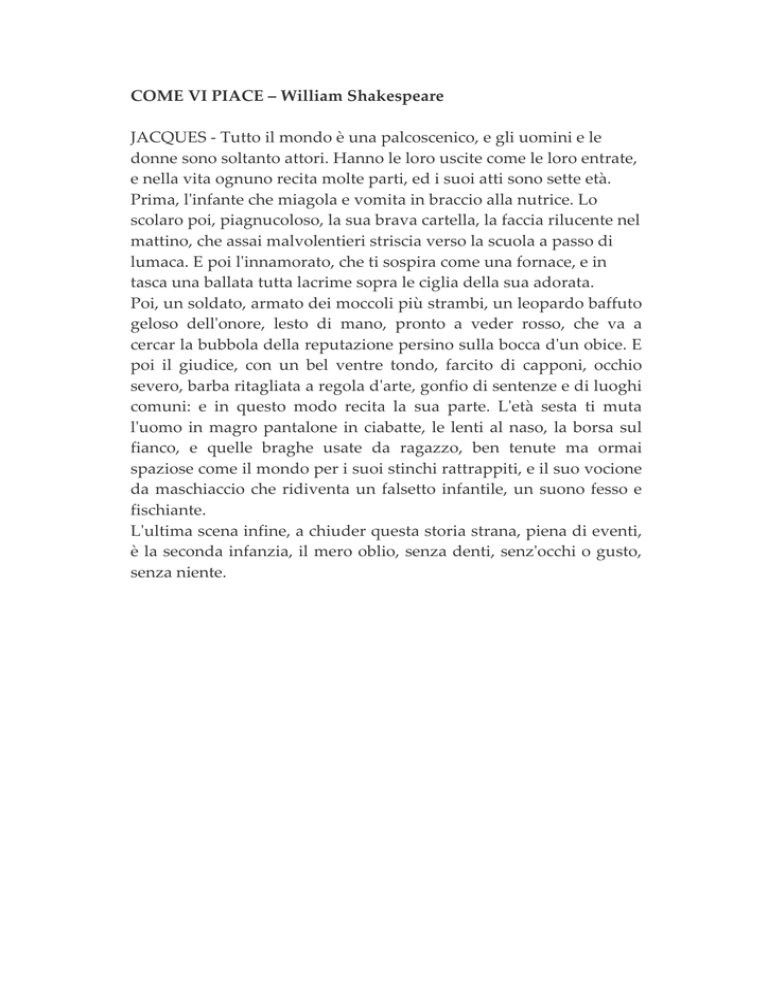 COME VI PIACE – William Shakespeare

JACQUES - Tutto il mondo è una palcoscenico, e gli uomini e le donne sono soltanto attori. Hanno le loro uscite come le loro entrate, e nella vita ognuno recita molte parti, ed i suoi atti sono sette età. Prima, l'infante che miagola e vomita in braccio alla nutrice. Lo scolaro poi, piagnucoloso, la sua brava cartella, la faccia rilucente nel mattino, che assai malvolentieri striscia verso la scuola a passo di lumaca. E poi l'innamorato, che ti sospira come una fornace, e in tasca una ballata tutta lacrime sopra le ciglia della sua adorata.
Poi, un soldato, armato dei moccoli più strambi, un leopardo baffuto geloso dell'onore, lesto di mano, pronto a veder rosso, che va a cercar la bubbola della reputazione persino sulla bocca d'un obice. E poi il giudice, con un bel ventre tondo, farcito di capponi, occhio severo, barba ritagliata a regola d'arte, gonfio di sentenze e di luoghi comuni: e in questo modo recita la sua parte. L'età sesta ti muta l'uomo in magro pantalone in ciabatte, le lenti al naso, la borsa sul fianco, e quelle braghe usate da ragazzo, ben tenute ma ormai spaziose come il mondo per i suoi stinchi rattrappiti, e il suo vocione da maschiaccio che ridiventa un falsetto infantile, un suono fesso e fischiante.
L'ultima scena infine, a chiuder questa storia strana, piena di eventi, è la seconda infanzia, il mero oblio, senza denti, senz'occhi o gusto, senza niente.